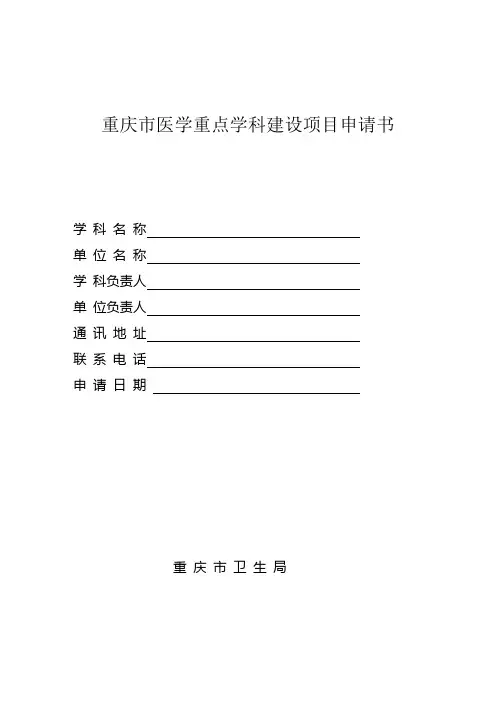 重庆市医学重点学科建设项目申请书

学 科 名 称

单 位 名 称

学 科负责人

单 位负责人

通 讯 地 址

联 系 电 话

申 请 日 期

重 庆 市 卫 生 局